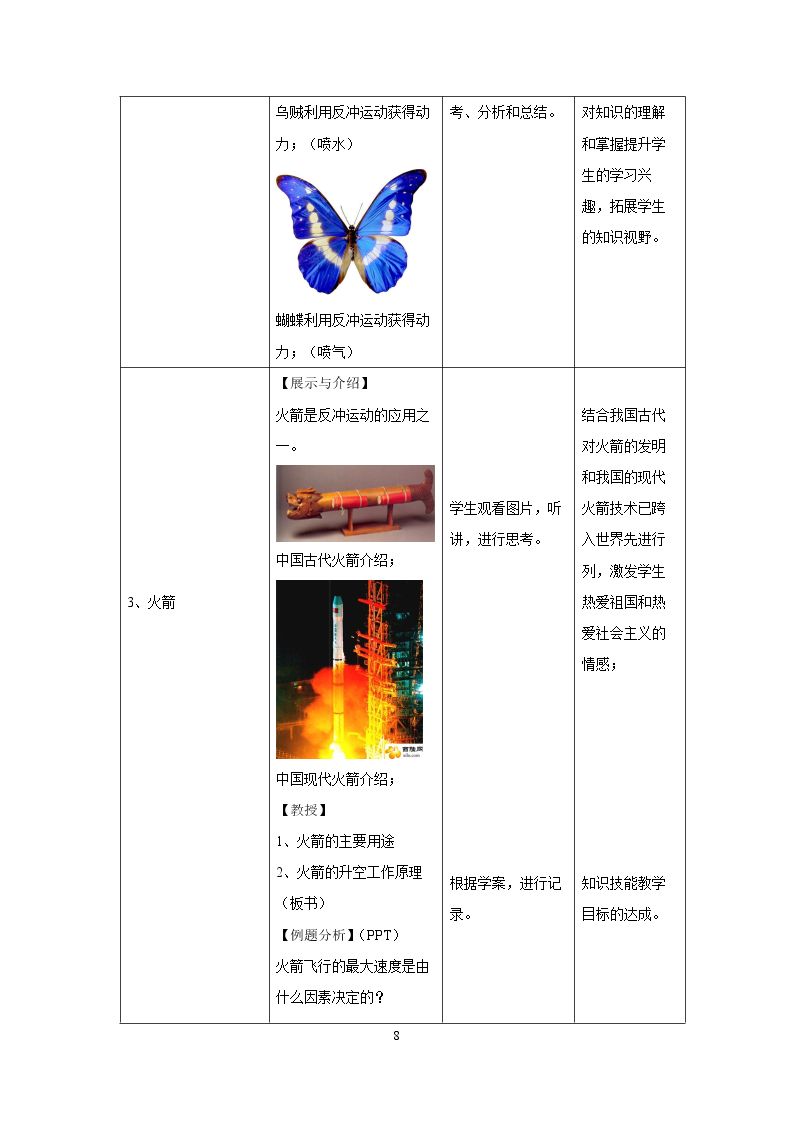 |  | 乌贼利用反冲运动获得动力；（喷水） 蝴蝶利用反冲运动获得动力；（喷气） | 考、分析和总结。 | 对知识的理解和掌握提升学生的学习兴趣，拓展学生的知识视野。 |
|---|---|---|---|
| 3、火箭 | 【展示与介绍】 火箭是反冲运动的应用之一。 中国古代火箭介绍； 中国现代火箭介绍； 【教授】 1、火箭的主要用途 2、火箭的升空工作原理（板书） 【例题分析】(PPT) 火箭飞行的最大速度是由什么因素决定的？ | 学生观看图片，听讲，进行思考。 根据学案，进行记录。 | 结合我国古代对火箭的发明和我国的现代火箭技术已跨入世界先进行列，激发学生热爱祖国和热爱社会主义的情感； 知识技能教学目标的达成。 |

8